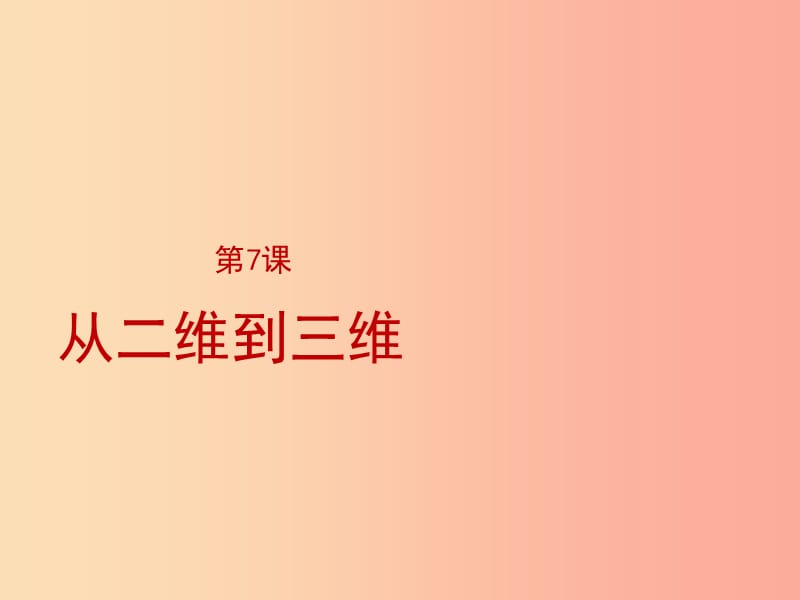 第7课

从二维到三维